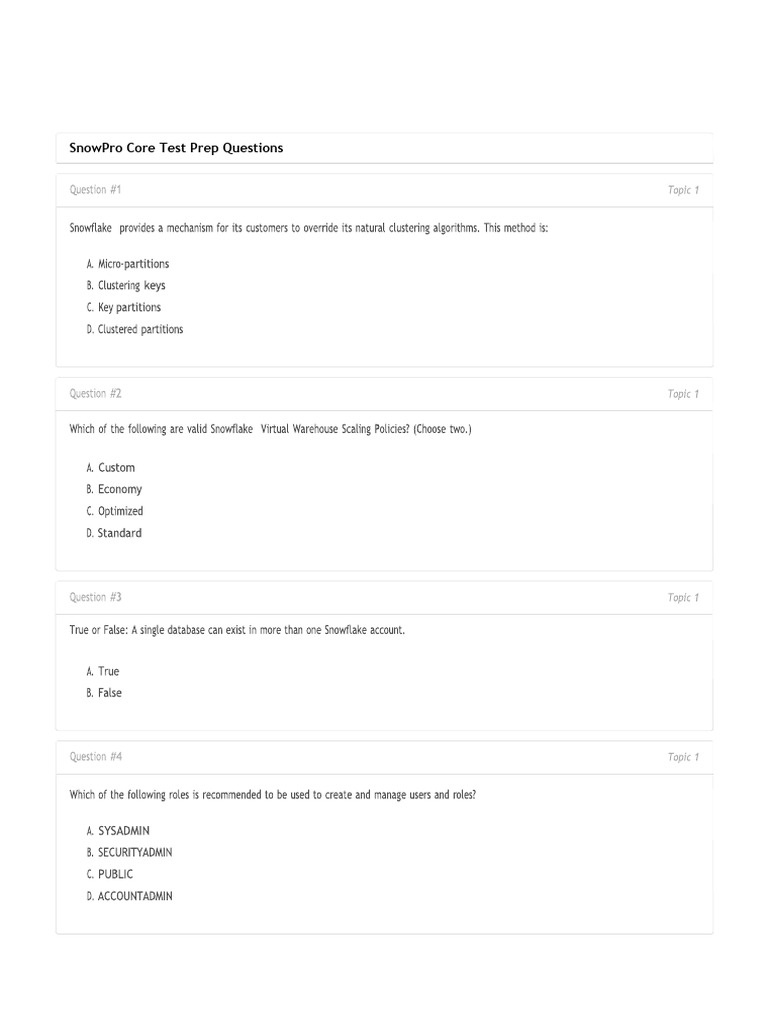 SnowPro Core Test Prep Questions

Question #1

Topic 1

Snowflake provides a mechanism for its customers to override its natural clustering algorithms. This method is:

A. Micro-partitions
B. Clustering keys
C. Key partitions
D. Clustered partitions

Question #2

Topic 1

Which of the following are valid Snowflake Virtual Warehouse Scaling Policies? (Choose two.)

A. Custom
B. Economy
C. Optimized
D. Standard

Question #3

Topic 1

True or False: A single database can exist in more than one Snowflake account.

A. True
B. False

Question #4

Topic 1

Which of the following roles is recommended to be used to create and manage users and roles?

A. SYSADMIN
B. SECURITYADMIN
C. PUBLIC
D. ACCOUNTADMIN